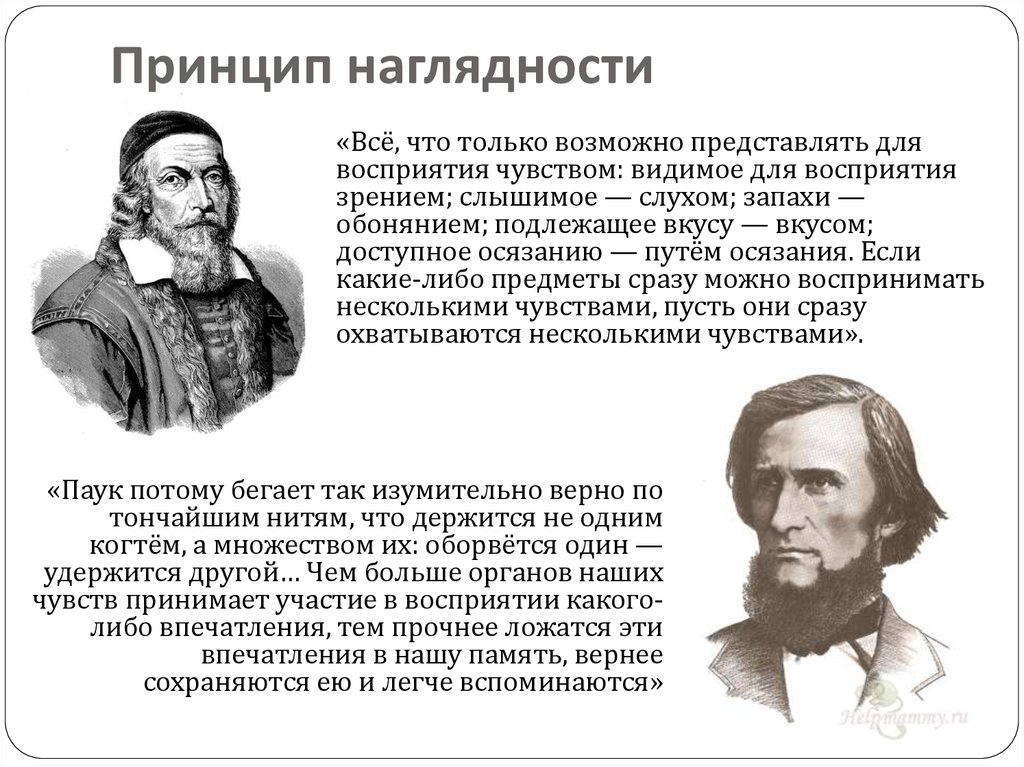 Принцип наглядности

«Всё, что только возможно представлять для восприятия чувством: видимое для восприятия зрением; слышимое — слухом; запахи — обонянием; подлежащее вкусу — вкусом; доступное осязанию — путём осязания. Если какие-либо предметы сразу можно воспринимать несколькими чувствами, пусть они сразу охватываются несколькими чувствами».

«Паук потому бегает так изумительно верно по тончайшим нитям, что держится не одним когтём, а множеством их: оборвётся один — удержится другой… Чем больше органов наших чувств принимает участие в восприятии какого-либо впечатления, тем прочнее ложатся эти впечатления в нашу память, вернее сохраняются ею и легче вспоминаются»

Helpmammy.ru